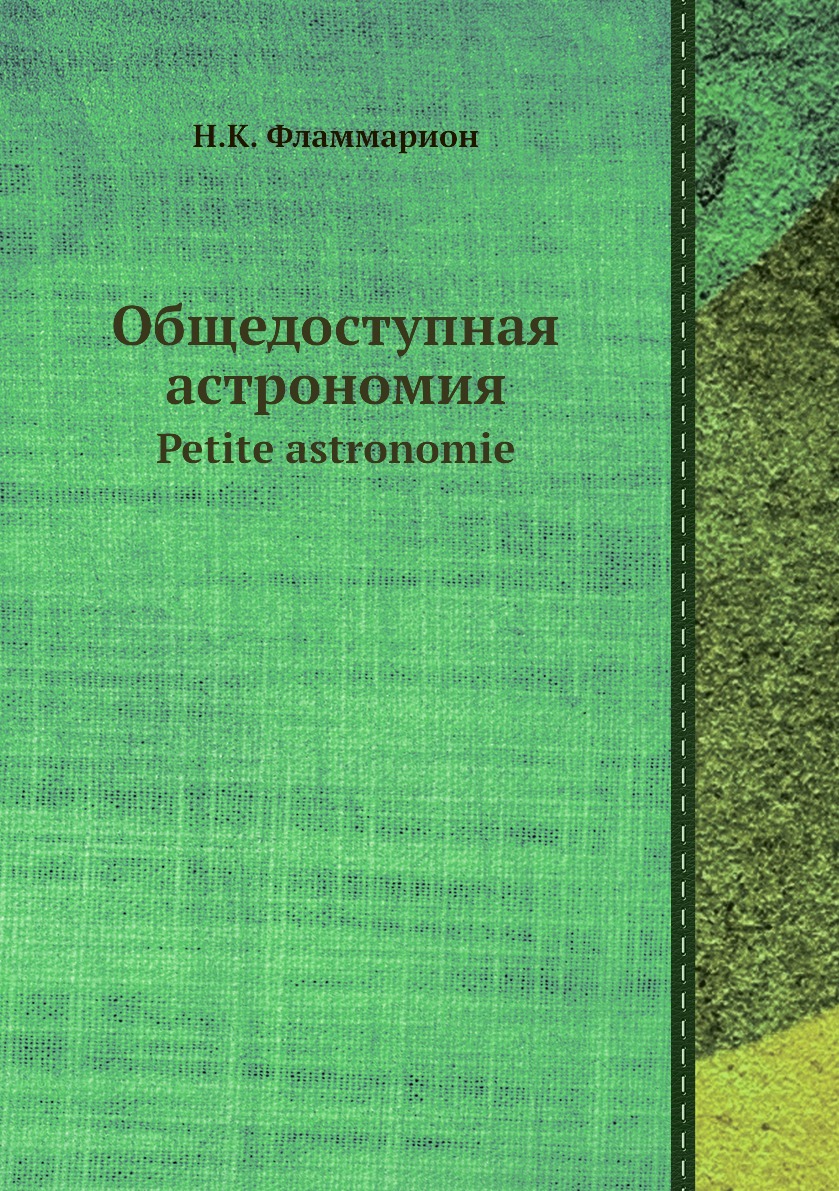 Н.К. Фламмарион

Общедоступная астрономия

Petite astronomie